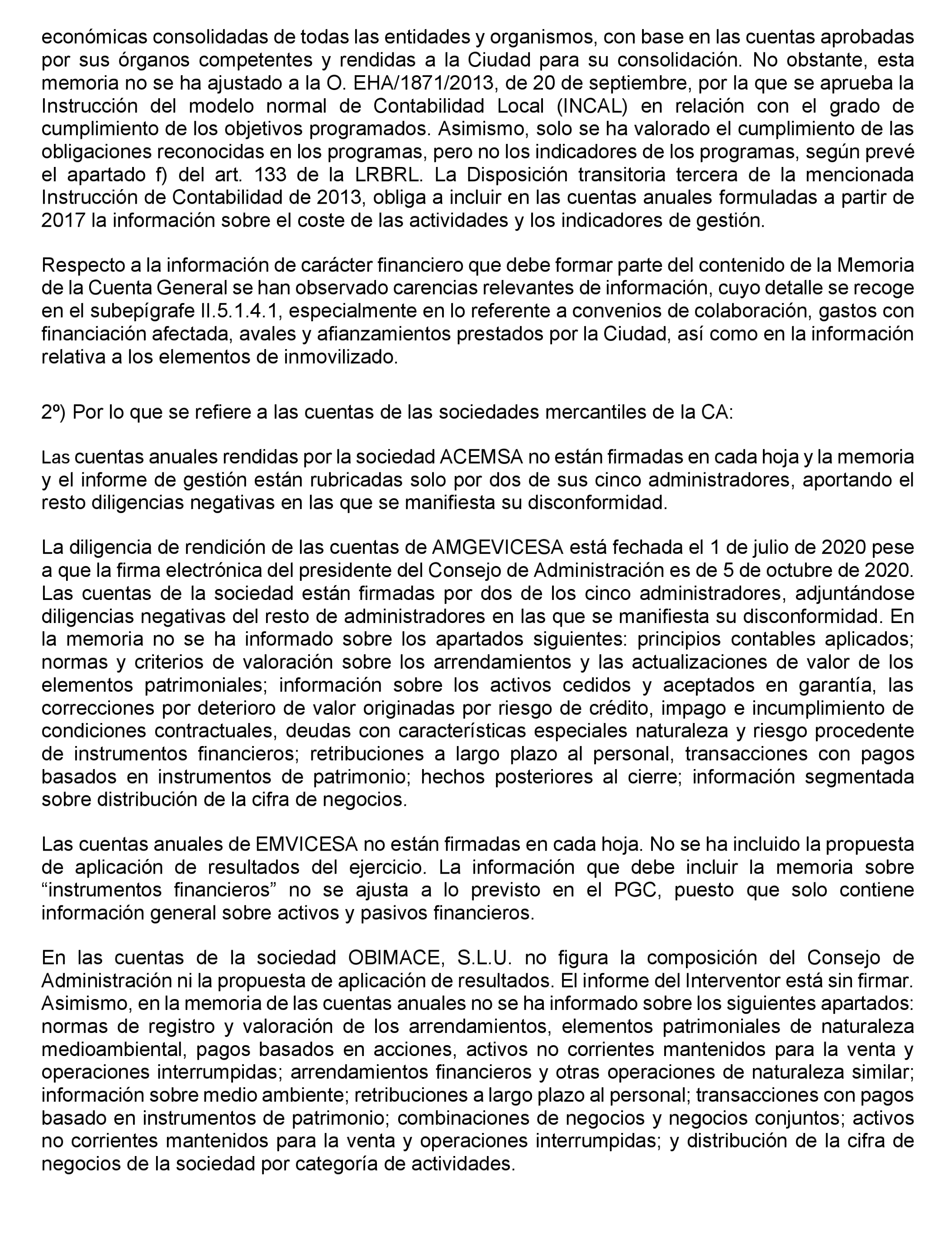 económicas consolidadas de todas las entidades y organismos, con base en las cuentas aprobadas por sus órganos competentes y rendidas a la Ciudad para su consolidación. No obstante, esta memoria no se ha ajustado a la O. EHA/1871/2013, de 20 de septiembre, por la que se aprueba la Instrucción del modelo normal de Contabilidad Local (INCAL) en relación con el grado de cumplimiento de los objetivos programados. Asimismo, solo se ha valorado el cumplimiento de las obligaciones reconocidas en los programas, pero no los indicadores de los programas, según prevé el apartado f) del art. 133 de la LRBRL. La Disposición transitoria tercera de la mencionada Instrucción de Contabilidad de 2013, obliga a incluir en las cuentas anuales formuladas a partir de 2017 la información sobre el coste de las actividades y los indicadores de gestión.

Respecto a la información de carácter financiero que debe formar parte del contenido de la Memoria de la Cuenta General se han observado carencias relevantes de información, cuyo detalle se recoge en el subepígrafe II.5.1.4.1, especialmente en lo referente a convenios de colaboración, gastos con financiación afectada, avales y afianzamientos prestados por la Ciudad, así como en la información relativa a los elementos de inmovilizado.

2º) Por lo que se refiere a las cuentas de las sociedades mercantiles de la CA:

Las cuentas anuales rendidas por la sociedad ACEMSA no están firmadas en cada hoja y la memoria y el informe de gestión están rubricadas solo por dos de sus cinco administradores, aportando el resto diligencias negativas en las que se manifiesta su disconformidad.

La diligencia de rendición de las cuentas de AMGEVICESA está fechada el 1 de julio de 2020 pese a que la firma electrónica del presidente del Consejo de Administración es de 5 de octubre de 2020. Las cuentas de la sociedad están firmadas por dos de los cinco administradores, adjuntándose diligencias negativas del resto de administradores en las que se manifiesta su disconformidad. En la memoria no se ha informado sobre los apartados siguientes: principios contables aplicados; normas y criterios de valoración sobre los arrendamientos y las actualizaciones de valor de los elementos patrimoniales; información sobre los activos cedidos y aceptados en garantía, las correcciones por deterioro de valor originadas por riesgo de crédito, impago e incumplimiento de condiciones contractuales, deudas con características especiales naturaleza y riesgo procedente de instrumentos financieros; retribuciones a largo plazo al personal, transacciones con pagos basados en instrumentos de patrimonio; hechos posteriores al cierre; información segmentada sobre distribución de la cifra de negocios.

Las cuentas anuales de EMVICESA no están firmadas en cada hoja. No se ha incluido la propuesta de aplicación de resultados del ejercicio. La información que debe incluir la memoria sobre “instrumentos financieros” no se ajusta a lo previsto en el PGC, puesto que solo contiene información general sobre activos y pasivos financieros.

En las cuentas de la sociedad OBIMACE, S.L.U. no figura la composición del Consejo de Administración ni la propuesta de aplicación de resultados. El informe del Interventor está sin firmar. Asimismo, en la memoria de las cuentas anuales no se ha informado sobre los siguientes apartados: normas de registro y valoración de los arrendamientos, elementos patrimoniales de naturaleza medioambiental, pagos basados en acciones, activos no corrientes mantenidos para la venta y operaciones interrumpidas; arrendamientos financieros y otras operaciones de naturaleza similar; información sobre medio ambiente; retribuciones a largo plazo al personal; transacciones con pagos basado en instrumentos de patrimonio; combinaciones de negocios y negocios conjuntos; activos no corrientes mantenidos para la venta y operaciones interrumpidas; y distribución de la cifra de negocios de la sociedad por categoría de actividades.